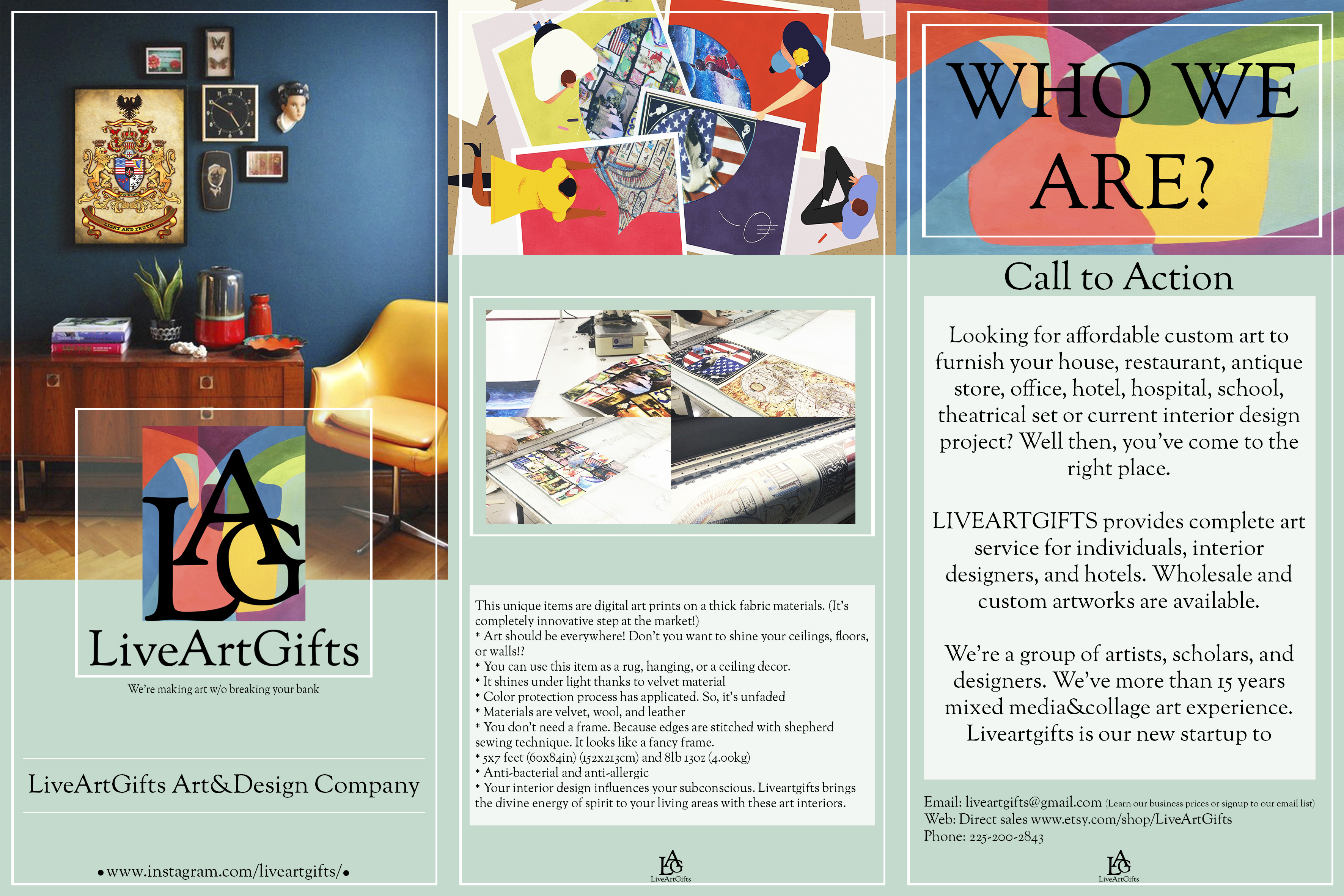 LIGHT AND TRUTH

LAG

LiveArtGifts

We're making art w/o breaking your bank

LiveArtGifts Art&Design Company

•www.instagram.com/liveartgifts/•

This unique items are digital art prints on a thick fabric materials. (It's completely innovative step at the market!)
* Art should be everywhere! Don't you want to shine your ceilings, floors, or walls!?
* You can use this item as a rug, hanging, or a ceiling decor.
* It shines under light thanks to velvet material
* Color protection process has applicated. So, it's unfaded
* Materials are velvet, wool, and leather
* You don't need a frame. Because edges are stitched with shepherd sewing technique. It looks like a fancy frame.
* 5x7 feet (60x84in) (152x213cm) and 8lb 13oz (4.00kg)
* Anti-bacterial and anti-allergic
* Your interior design influences your subconscious. Liveartgifts brings the divine energy of spirit to your living areas with these art interiors.

LAG
LiveArtGifts

WHO WE ARE?

Call to Action

Looking for affordable custom art to furnish your house, restaurant, antique store, office, hotel, hospital, school, theatrical set or current interior design project? Well then, you've come to the right place.

LIVEARTGIFTS provides complete art service for individuals, interior designers, and hotels. Wholesale and custom artworks are available.

We're a group of artists, scholars, and designers. We've more than 15 years mixed media&collage art experience. Liveartgifts is our new startup to

Email: liveartgifts@gmail.com (Learn our business prices or signup to our email list)
Web: Direct sales www.etsy.com/shop/LiveArtGifts
Phone: 225-200-2843

LAG
LiveArtGifts